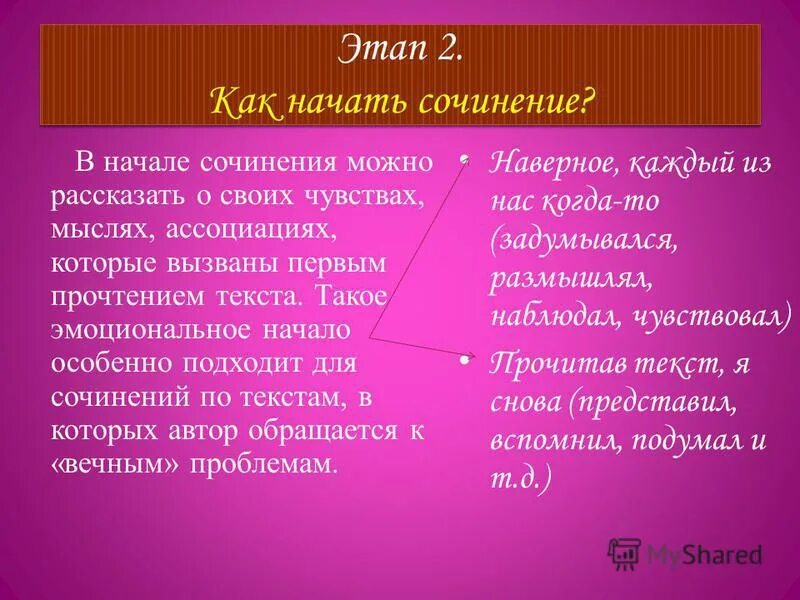 Этап 2.
Как начать сочинение?

В начале сочинения можно рассказать о своих чувствах, мыслях, ассоциациях, которые вызваны первым прочтением текста. Такое эмоциональное начало особенно подходит для сочинений по текстам, в которых автор обращается к «вечным» проблемам.

• Наверное, каждый из нас когда-то (задумывался, размышлял, наблюдал, чувствовал)

• Прочитав текст, я снова (представил, вспомнил, подумал и т.д.)

MyShared